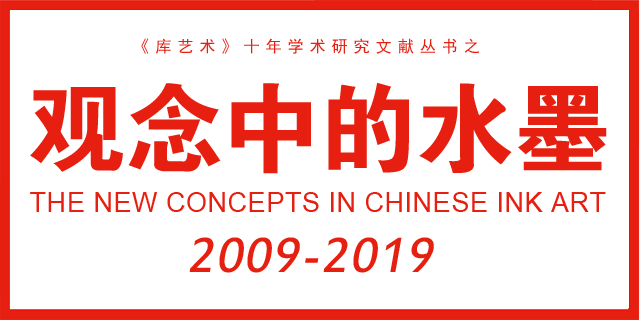 《库艺术》十年学术研究文献丛书之

观念中的水墨

THE NEW CONCEPTS IN CHINESE INK ART

2009-2019